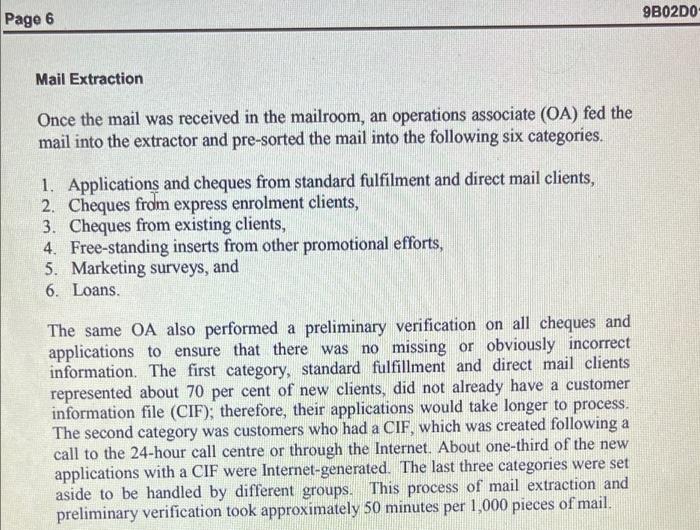 Page 6

9B02D0

Mail Extraction

Once the mail was received in the mailroom, an operations associate (OA) fed the mail into the extractor and pre-sorted the mail into the following six categories.

1. Applications and cheques from standard fulfilment and direct mail clients,
2. Cheques from express enrolment clients,
3. Cheques from existing clients,
4. Free-standing inserts from other promotional efforts,
5. Marketing surveys, and
6. Loans.

The same OA also performed a preliminary verification on all cheques and applications to ensure that there was no missing or obviously incorrect information. The first category, standard fulfillment and direct mail clients represented about 70 per cent of new clients, did not already have a customer information file (CIF); therefore, their applications would take longer to process. The second category was customers who had a CIF, which was created following a call to the 24-hour call centre or through the Internet. About one-third of the new applications with a CIF were Internet-generated. The last three categories were set aside to be handled by different groups. This process of mail extraction and preliminary verification took approximately 50 minutes per 1,000 pieces of mail.